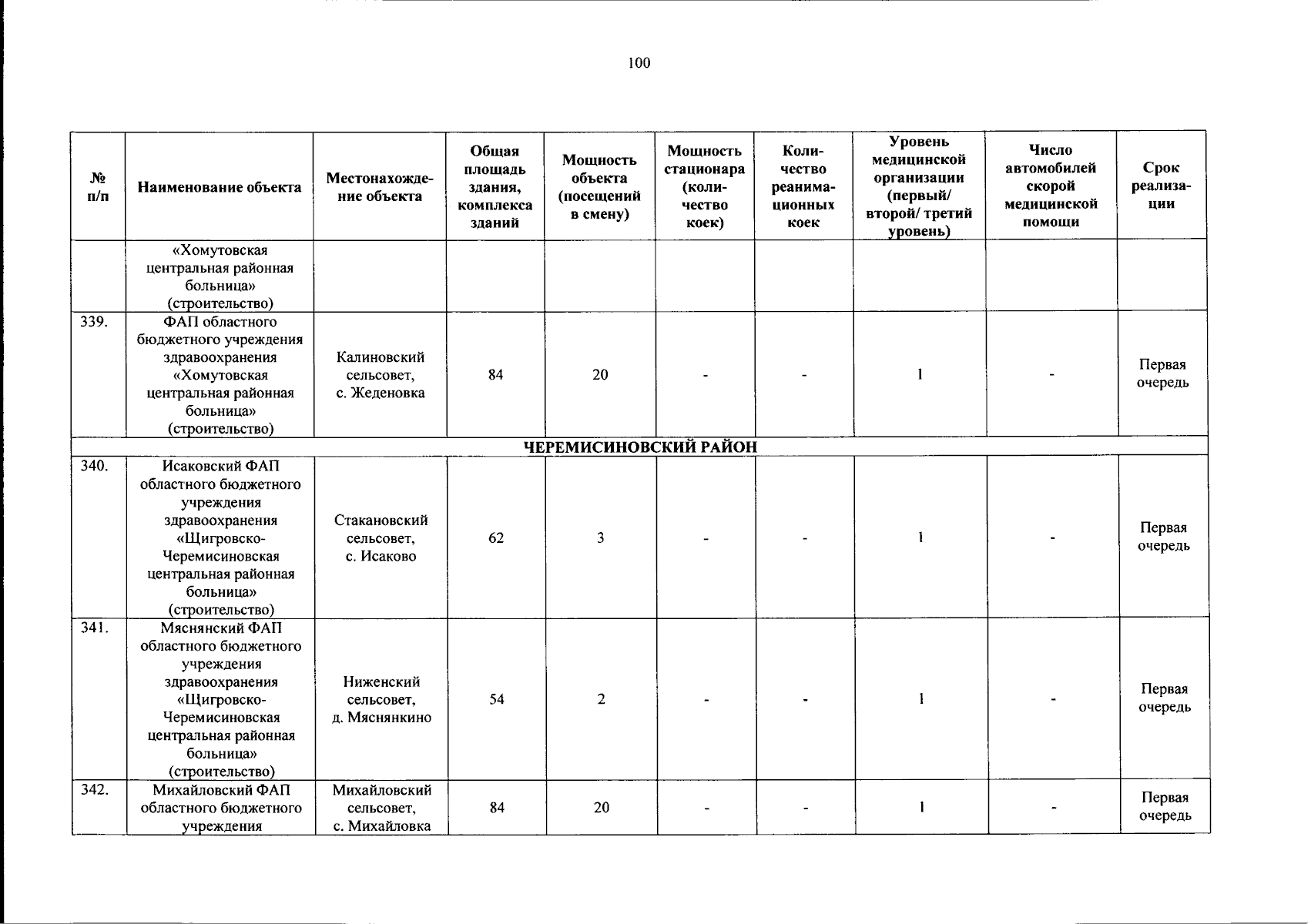 100

| № п/п | Наименование объекта | Местонахождение объекта | Общая площадь здания, комплекса зданий | Мощность объекта (посещений в смену) | Мощность стационара (количество коек) | Количество реанимационных коек | Уровень медицинской организации (первый/ второй/ третий уровень) | Число автомобилей скорой медицинской помощи | Срок реализации |
|---|---|---|---|---|---|---|---|---|---|
| | «Хомутовская центральная районная больница» (строительство) | | | | | | | | |
| 339. | ФАП областного бюджетного учреждения здравоохранения «Хомутовская центральная районная больница» (строительство) | Калиновский сельсовет, с. Жеденовка | 84 | 20 | - | - | 1 | - | Первая очередь |
| ЧЕРЕМИСИНОВСКИЙ РАЙОН | | | | | | | | | |
| 340. | Исаковский ФАП областного бюджетного учреждения здравоохранения «Щигровско-Черемисиновская центральная районная больница» (строительство) | Стакановский сельсовет, с. Исаково | 62 | 3 | - | - | 1 | - | Первая очередь |
| 341. | Мяснянский ФАП областного бюджетного учреждения здравоохранения «Щигровско-Черемисиновская центральная районная больница» (строительство) | Ниженский сельсовет, д. Мяснянкино | 54 | 2 | - | - | 1 | - | Первая очередь |
| 342. | Михайловский ФАП областного бюджетного учреждения | Михайловский сельсовет, с. Михайловка | 84 | 20 | - | - | 1 | - | Первая очередь |